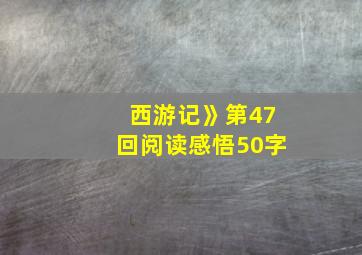 西游记》第47回阅读感悟50字